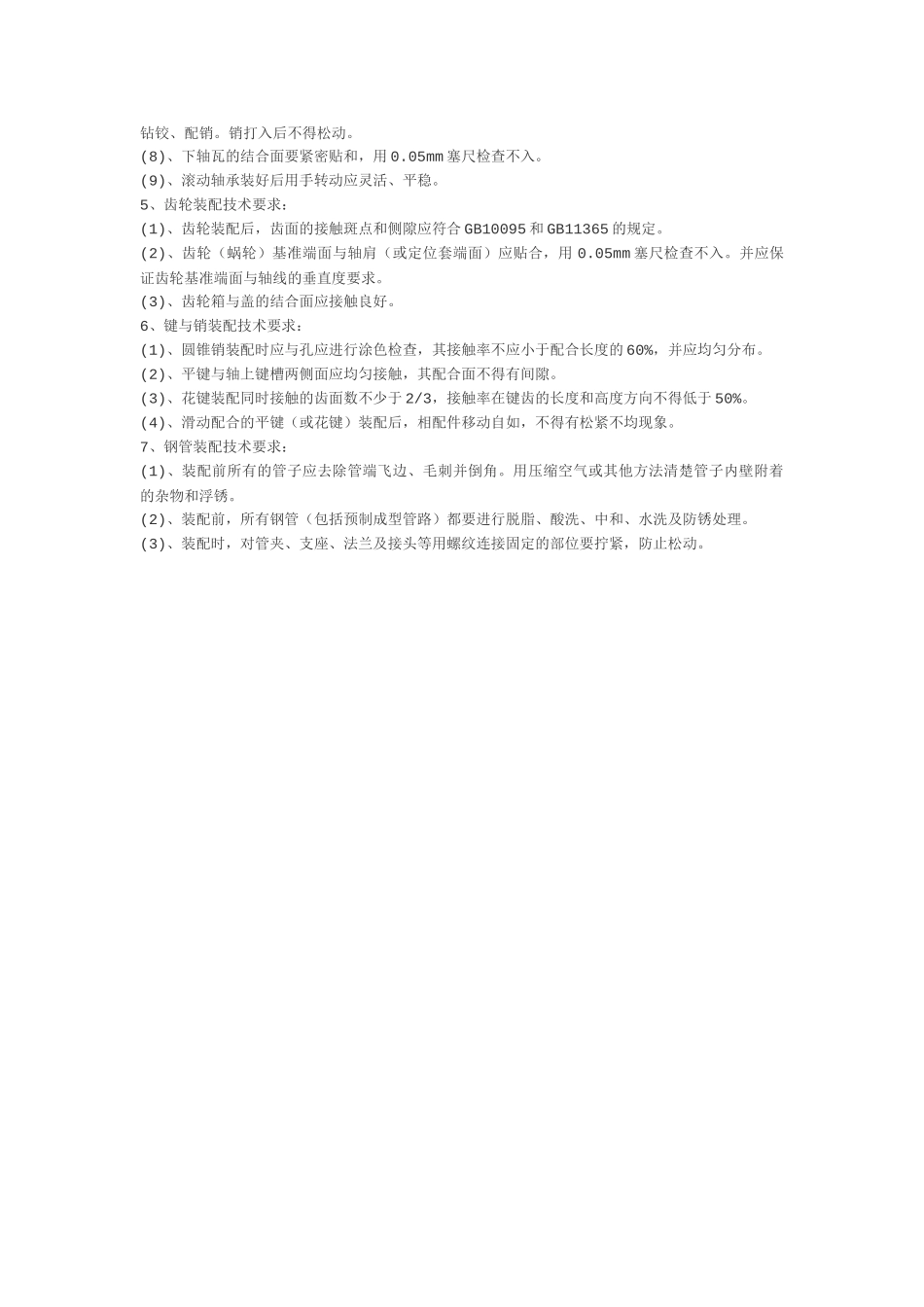 钻铰、配销。销打入后不得松动。
(8)、下轴瓦的结合面要紧密贴和，用 0.05mm 塞尺检查不入。
(9)、滚动轴承装好后用手转动应灵活、平稳。
5、齿轮装配技术要求：
(1)、齿轮装配后，齿面的接触斑点和侧隙应符合 GB10095 和 GB11365 的规定。
(2)、齿轮（蜗轮）基准端面与轴肩（或定位套端面）应贴合，用 0.05mm 塞尺检查不入。并应保证齿轮基准端面与轴线的垂直度要求。
(3)、齿轮箱与盖的结合面应接触良好。
6、键与销装配技术要求：
(1)、圆锥销装配时应与孔应进行涂色检查，其接触率不应小于配合长度的 60%，并应均匀分布。
(2)、平键与轴上键槽两侧面应均匀接触，其配合面不得有间隙。
(3)、花键装配同时接触的齿面数不少于 2/3，接触率在键齿的长度和高度方向不得低于 50%。
(4)、滑动配合的平键（或花键）装配后，相配件移动自如，不得有松紧不均现象。
7、钢管装配技术要求：
(1)、装配前所有的管子应去除管端飞边、毛刺并倒角。用压缩空气或其他方法清楚管子内壁附着的杂物和浮锈。
(2)、装配前，所有钢管（包括预制成型管路）都要进行脱脂、酸洗、中和、水洗及防锈处理。
(3)、装配时，对管夹、支座、法兰及接头等用螺纹连接固定的部位要拧紧，防止松动。